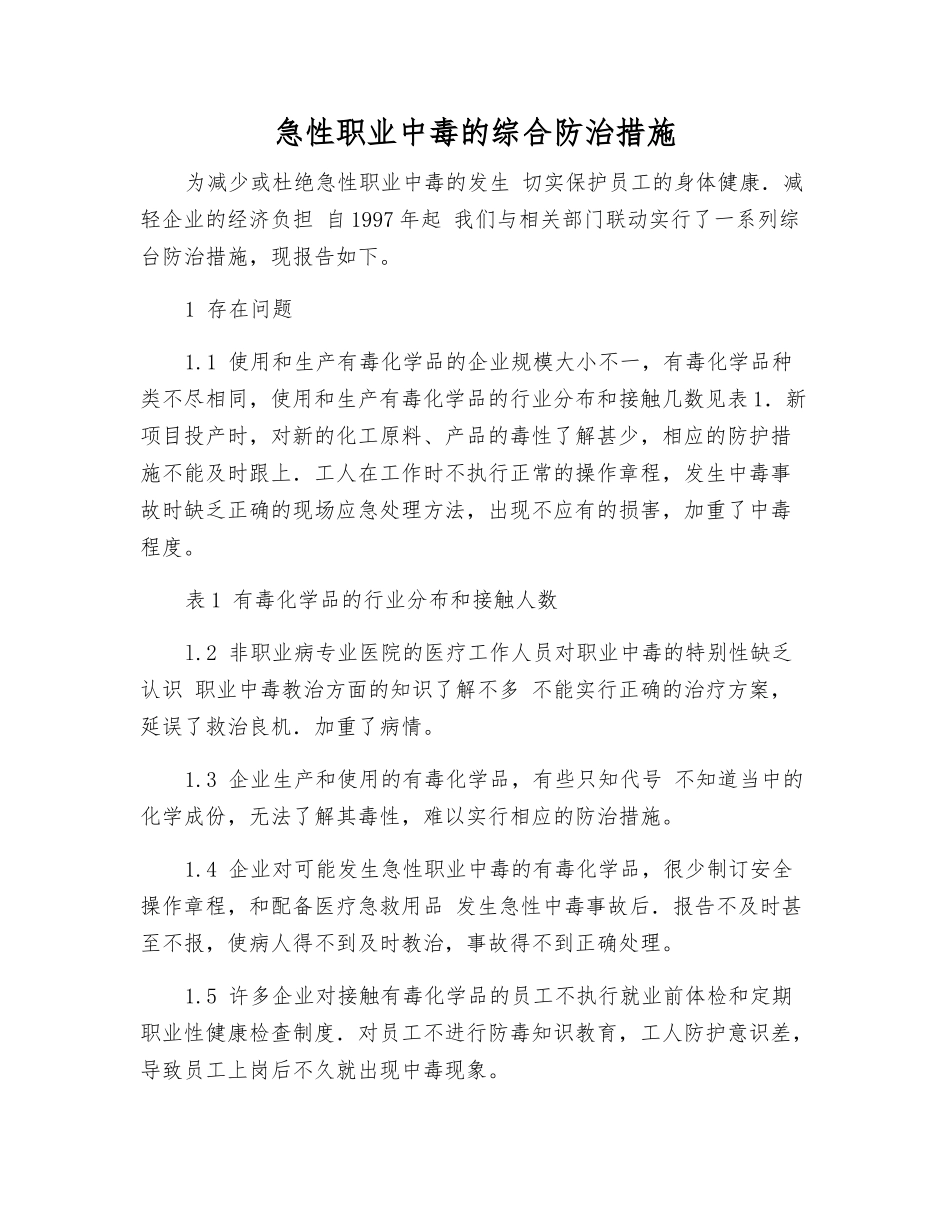 急性职业中毒的综合防治措施

为减少或杜绝急性职业中毒的发生 切实保护员工的身体健康．减轻企业的经济负担 自1997年起 我们与相关部门联动实行了一系列综台防治措施，现报告如下。

1 存在问题

1.1 使用和生产有毒化学品的企业规模大小不一，有毒化学品种类不尽相同，使用和生产有毒化学品的行业分布和接触几数见表1．新项目投产时，对新的化工原料、产品的毒性了解甚少，相应的防护措施不能及时跟上．工人在工作时不执行正常的操作章程，发生中毒事故时缺乏正确的现场应急处理方法，出现不应有的损害，加重了中毒程度。

表1 有毒化学品的行业分布和接触人数

1.2 非职业病专业医院的医疗工作人员对职业中毒的特别性缺乏认识 职业中毒教治方面的知识了解不多 不能实行正确的治疗方案，延误了救治良机．加重了病情。

1.3 企业生产和使用的有毒化学品，有些只知代号 不知道当中的化学成份，无法了解其毒性，难以实行相应的防治措施。

1.4 企业对可能发生急性职业中毒的有毒化学品，很少制订安全操作章程，和配备医疗急救用品 发生急性中毒事故后．报告不及时甚至不报，使病人得不到及时教治，事故得不到正确处理。

1.5 许多企业对接触有毒化学品的员工不执行就业前体检和定期职业性健康检查制度．对员工不进行防毒知识教育，工人防护意识差，导致员工上岗后不久就出现中毒现象。